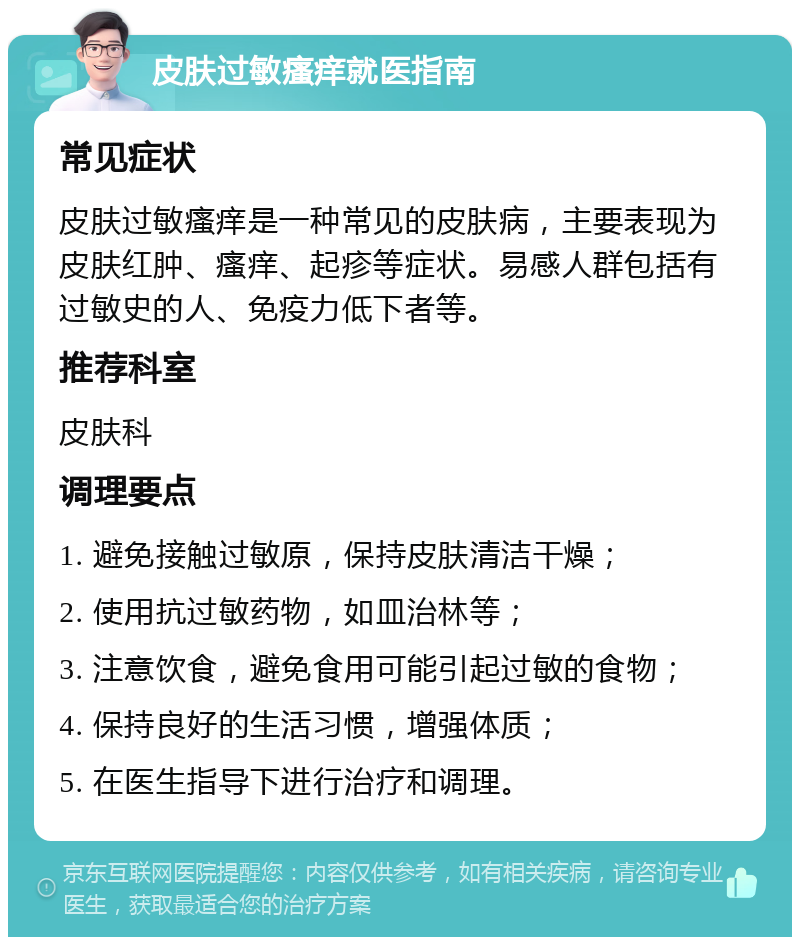 皮肤过敏瘙痒就医指南

常见症状

皮肤过敏瘙痒是一种常见的皮肤病，主要表现为皮肤红肿、瘙痒、起疹等症状。易感人群包括有过敏史的人、免疫力低下者等。

推荐科室

皮肤科

调理要点

1. 避免接触过敏原，保持皮肤清洁干燥；

2. 使用抗过敏药物，如皿治林等；

3. 注意饮食，避免食用可能引起过敏的食物；

4. 保持良好的生活习惯，增强体质；

5. 在医生指导下进行治疗和调理。

京东互联网医院提醒您：内容仅供参考，如有相关疾病，请咨询专业医生，获取最适合您的治疗方案